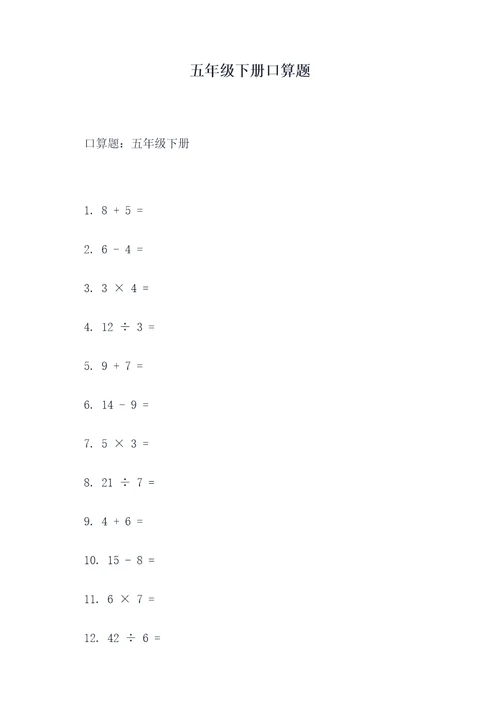 五年级下册口算题

口算题：五年级下册

1. $8 + 5 =$

2. $6 - 4 =$

3. $3 \times 4 =$

4. $12 \div 3 =$

5. $9 + 7 =$

6. $14 - 9 =$

7. $5 \times 3 =$

8. $21 \div 7 =$

9. $4 + 6 =$

10. $15 - 8 =$

11. $6 \times 7 =$

12. $42 \div 6 =$